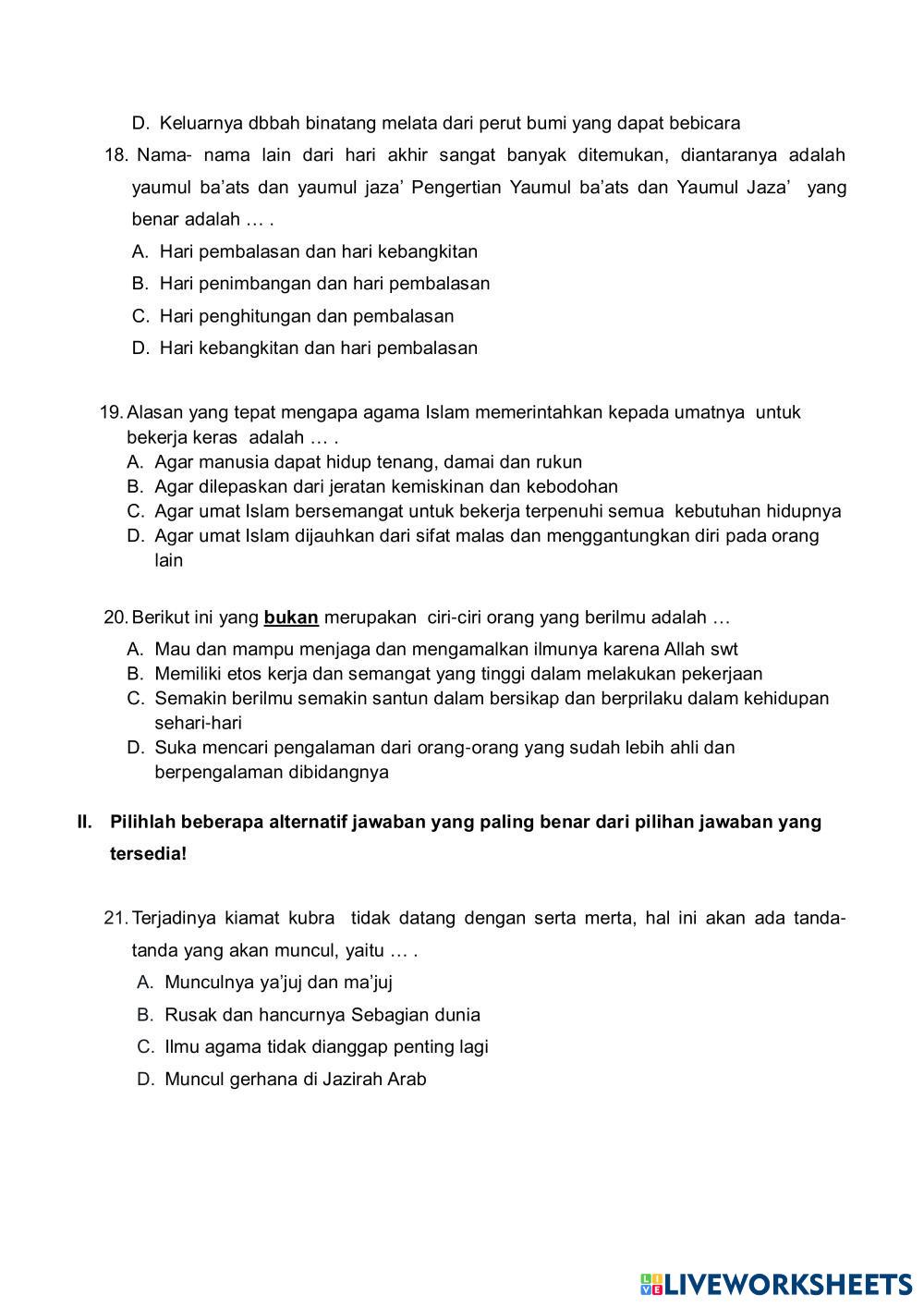 D. Keluarnya dbbah binatang melata dari perut bumi yang dapat bebicara

18. Nama- nama lain dari hari akhir sangat banyak ditemukan, diantaranya adalah yaumul ba'ats dan yaumul jaza' Pengertian Yaumul ba'ats dan Yaumul Jaza' yang benar adalah … .

A. Hari pembalasan dan hari kebangkitan

B. Hari penimbangan dan hari pembalasan

C. Hari penghitungan dan pembalasan

D. Hari kebangkitan dan hari pembalasan

19. Alasan yang tepat mengapa agama Islam memerintahkan kepada umatnya untuk bekerja keras adalah … .

A. Agar manusia dapat hidup tenang, damai dan rukun

B. Agar dilepaskan dari jeratan kemiskinan dan kebodohan

C. Agar umat Islam bersemangat untuk bekerja terpenuhi semua kebutuhan hidupnya

D. Agar umat Islam dijauhkan dari sifat malas dan menggantungkan diri pada orang lain

20. Berikut ini yang bukan merupakan ciri-ciri orang yang berilmu adalah …

A. Mau dan mampu menjaga dan mengamalkan ilmunya karena Allah swt

B. Memiliki etos kerja dan semangat yang tinggi dalam melakukan pekerjaan

C. Semakin berilmu semakin santun dalam bersikap dan berprilaku dalam kehidupan sehari-hari

D. Suka mencari pengalaman dari orang-orang yang sudah lebih ahli dan berpengalaman dibidangnya

II. Pilihlah beberapa alternatif jawaban yang paling benar dari pilihan jawaban yang tersedia!

21. Terjadinya kiamat kubra tidak datang dengan serta merta, hal ini akan ada tanda-tanda yang akan muncul, yaitu … .

A. Munculnya ya'juj dan ma'juj

B. Rusak dan hancurnya Sebagian dunia

C. Ilmu agama tidak dianggap penting lagi

D. Muncul gerhana di Jazirah Arab

LIVEWORKSHEETS